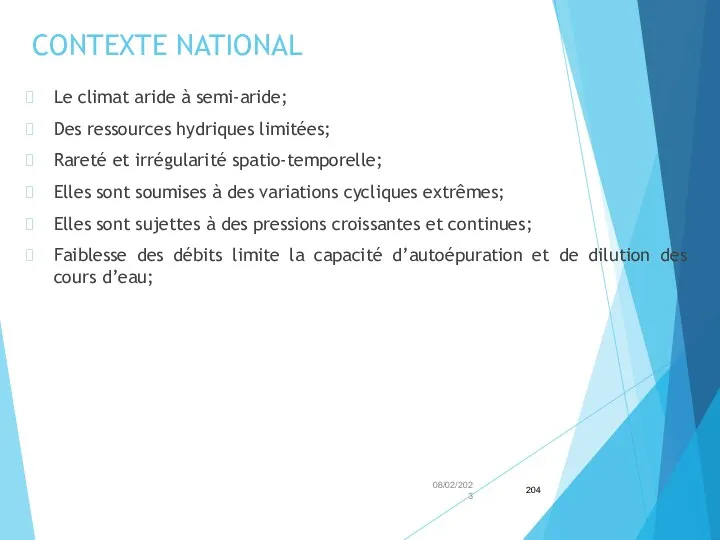 CONTEXTE NATIONAL

Le climat aride à semi-aride;

Des ressources hydriques limitées;

Rareté et irrégularité spatio-temporelle;

Elles sont soumises à des variations cycliques extrêmes;

Elles sont sujettes à des pressions croissantes et continues;

Faiblesse des débits limite la capacité d'autoépuration et de dilution des cours d'eau;

08/02/2023

204